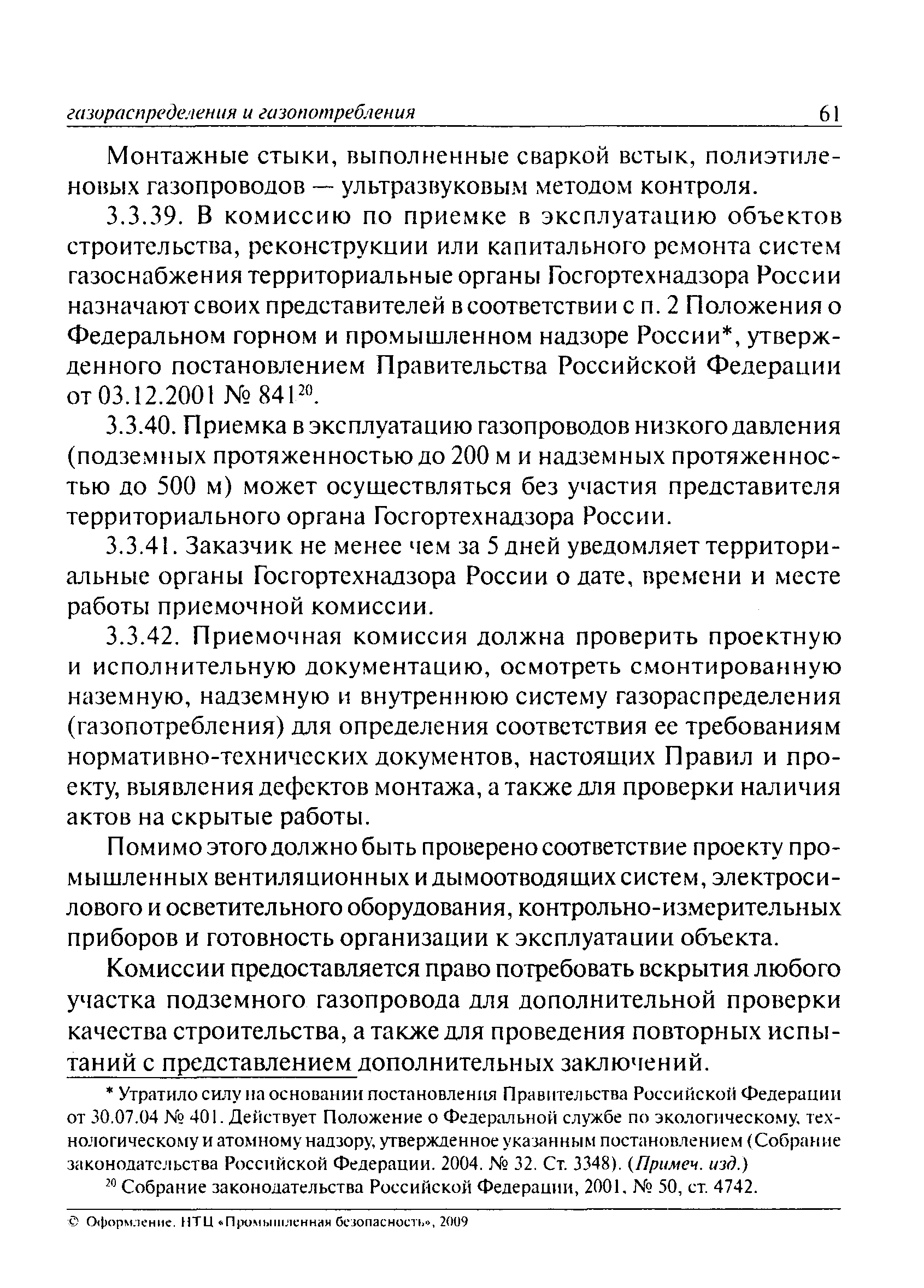 газораспределения и газопотребления 61

Монтажные стыки, выполненные сваркой встык, полиэтиленовых газопроводов — ультразвуковым методом контроля.

3.3.39. В комиссию по приемке в эксплуатацию объектов строительства, реконструкции или капитального ремонта систем газоснабжения территориальные органы Госгортехнадзора России назначают своих представителей в соответствии с п. 2 Положения о Федеральном горном и промышленном надзоре России*, утвержденного постановлением Правительства Российской Федерации от 03.12.2001 № 841$^{20}$.

3.3.40. Приемка в эксплуатацию газопроводов низкого давления (подземных протяженностью до 200 м и надземных протяженностью до 500 м) может осуществляться без участия представителя территориального органа Госгортехнадзора России.

3.3.41. Заказчик не менее чем за 5 дней уведомляет территориальные органы Госгортехнадзора России о дате, времени и месте работы приемочной комиссии.

3.3.42. Приемочная комиссия должна проверить проектную и исполнительную документацию, осмотреть смонтированную наземную, надземную и внутреннюю систему газораспределения (газопотребления) для определения соответствия ее требованиям нормативно-технических документов, настоящих Правил и проекту, выявления дефектов монтажа, а также для проверки наличия актов на скрытые работы.

Помимо этого должно быть проверено соответствие проекту промышленных вентиляционных и дымоотводящих систем, электросилового и осветительного оборудования, контрольно-измерительных приборов и готовность организации к эксплуатации объекта.

Комиссии предоставляется право потребовать вскрытия любого участка подземного газопровода для дополнительной проверки качества строительства, а также для проведения повторных испытаний с представлением дополнительных заключений.

* Утратило силу на основании постановления Правительства Российской Федерации от 30.07.04 № 401. Действует Положение о Федеральной службе по экологическому, технологическому и атомному надзору, утвержденное указанным постановлением (Собрание законодательства Российской Федерации. 2004. № 32. Ст. 3348). (Примеч. изд.)

$^{20}$ Собрание законодательства Российской Федерации, 2001, № 50, ст. 4742.

© Оформление. НТЦ «Промышленная безопасность», 2009